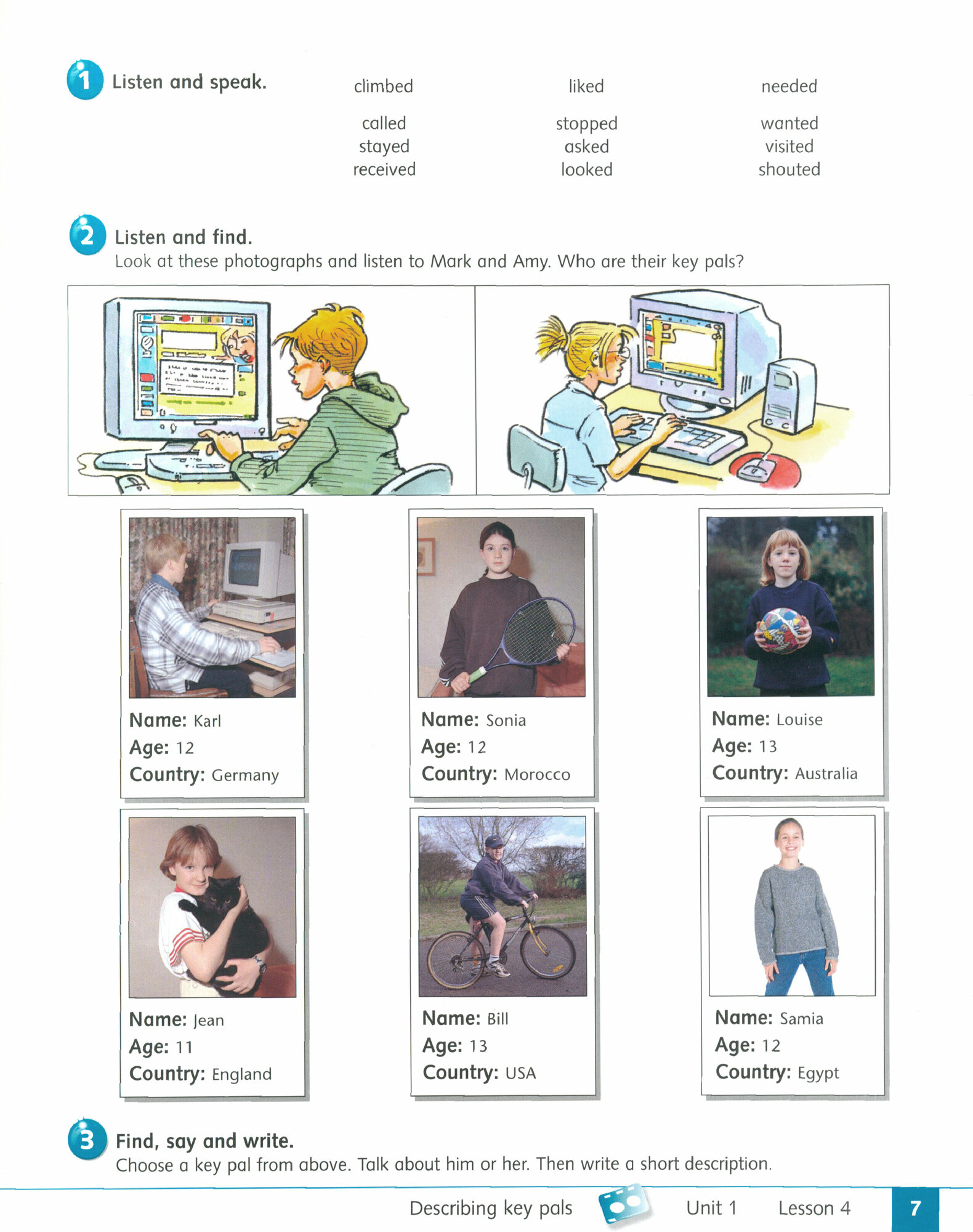 1 Listen and speak.

climbed

called
stayed
received

liked

stopped
asked
looked

needed

wanted
visited
shouted

2 Listen and find.
Look at these photographs and listen to Mark and Amy. Who are their key pals?

Name: Karl
Age: 12
Country: Germany

Name: Sonia
Age: 12
Country: Morocco

Name: Louise
Age: 13
Country: Australia

Name: Jean
Age: 11
Country: England

Name: Bill
Age: 13
Country: USA

Name: Samia
Age: 12
Country: Egypt

3 Find, say and write.
Choose a key pal from above. Talk about him or her. Then write a short description.

Describing key pals Unit 1 Lesson 4 7